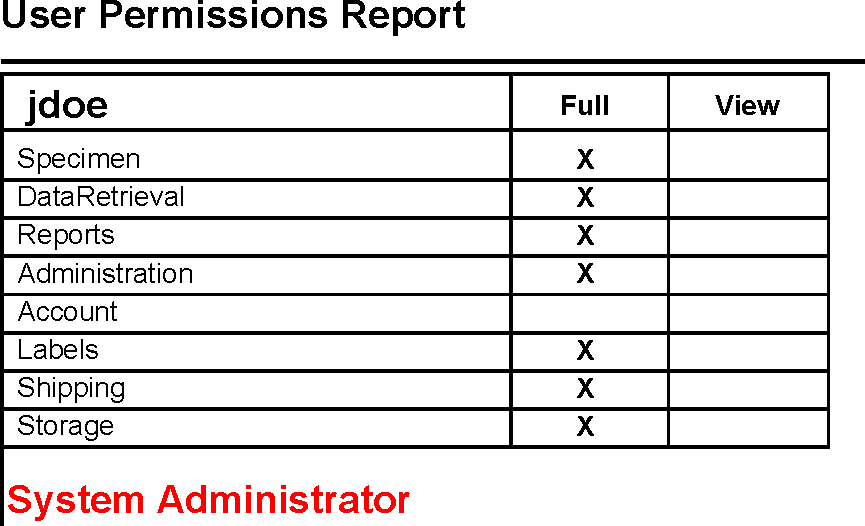 User Permissions Report

| jdoe | Full | View |
|---|---|---|
| Specimen | X | |
| DataRetrieval | X | |
| Reports | X | |
| Administration | X | |
| Account | | |
| Labels | X | |
| Shipping | X | |
| Storage | X | |

System Administrator